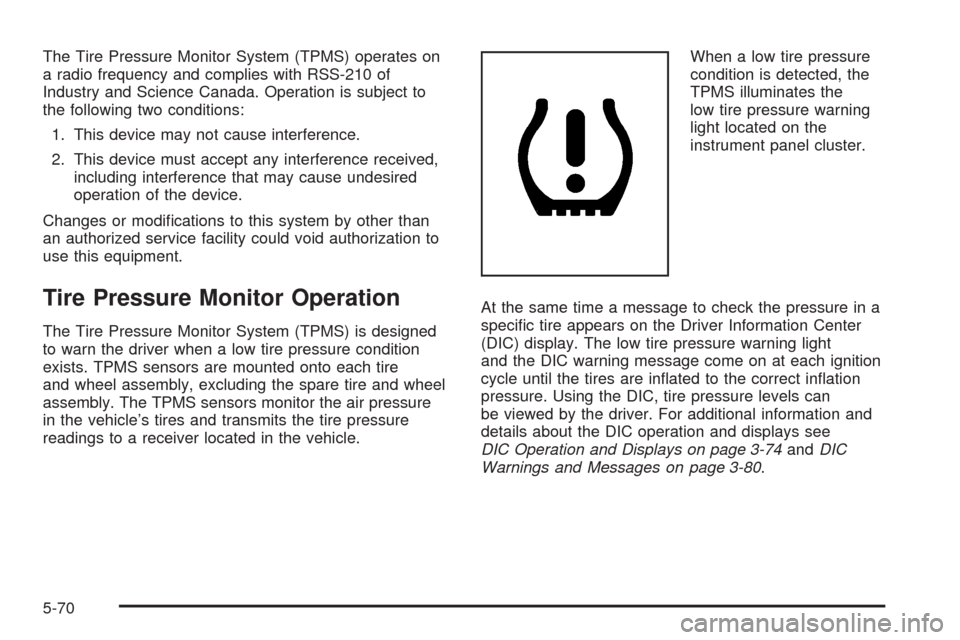 The Tire Pressure Monitor System (TPMS) operates on a radio frequency and complies with RSS-210 of Industry and Science Canada. Operation is subject to the following two conditions:

1. This device may not cause interference.

2. This device must accept any interference received, including interference that may cause undesired operation of the device.

Changes or modifications to this system by other than an authorized service facility could void authorization to use this equipment.

Tire Pressure Monitor Operation

The Tire Pressure Monitor System (TPMS) is designed to warn the driver when a low tire pressure condition exists. TPMS sensors are mounted onto each tire and wheel assembly, excluding the spare tire and wheel assembly. The TPMS sensors monitor the air pressure in the vehicle's tires and transmits the tire pressure readings to a receiver located in the vehicle.

When a low tire pressure condition is detected, the TPMS illuminates the low tire pressure warning light located on the instrument panel cluster.

At the same time a message to check the pressure in a specific tire appears on the Driver Information Center (DIC) display. The low tire pressure warning light and the DIC warning message come on at each ignition cycle until the tires are inflated to the correct inflation pressure. Using the DIC, tire pressure levels can be viewed by the driver. For additional information and details about the DIC operation and displays see DIC Operation and Displays on page 3-74 and DIC Warnings and Messages on page 3-80.

5-70

carmanualsonline.info